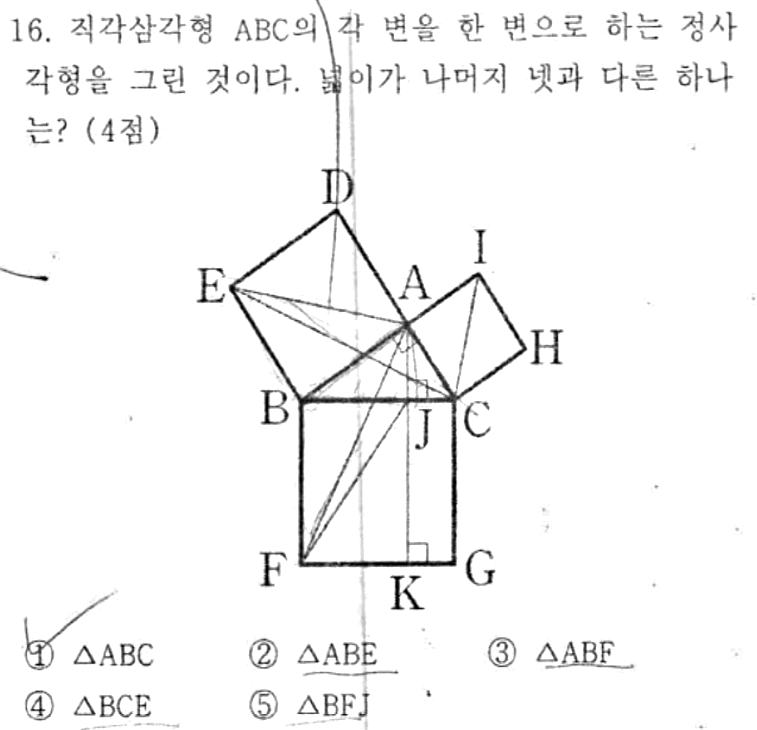 16. 직각삼각형 ABC의 각 변을 한 변으로 하는 정사각형을 그린 것이다. 넓이가 나머지 넷과 다른 하나는? (4점)

D
I
E
A
H
B
J
C
F
K
G

① $\triangle ABC$ ② $\triangle ABE$ ③ $\triangle ABF$
④ $\triangle BCE$ ⑤ $\triangle BFJ$